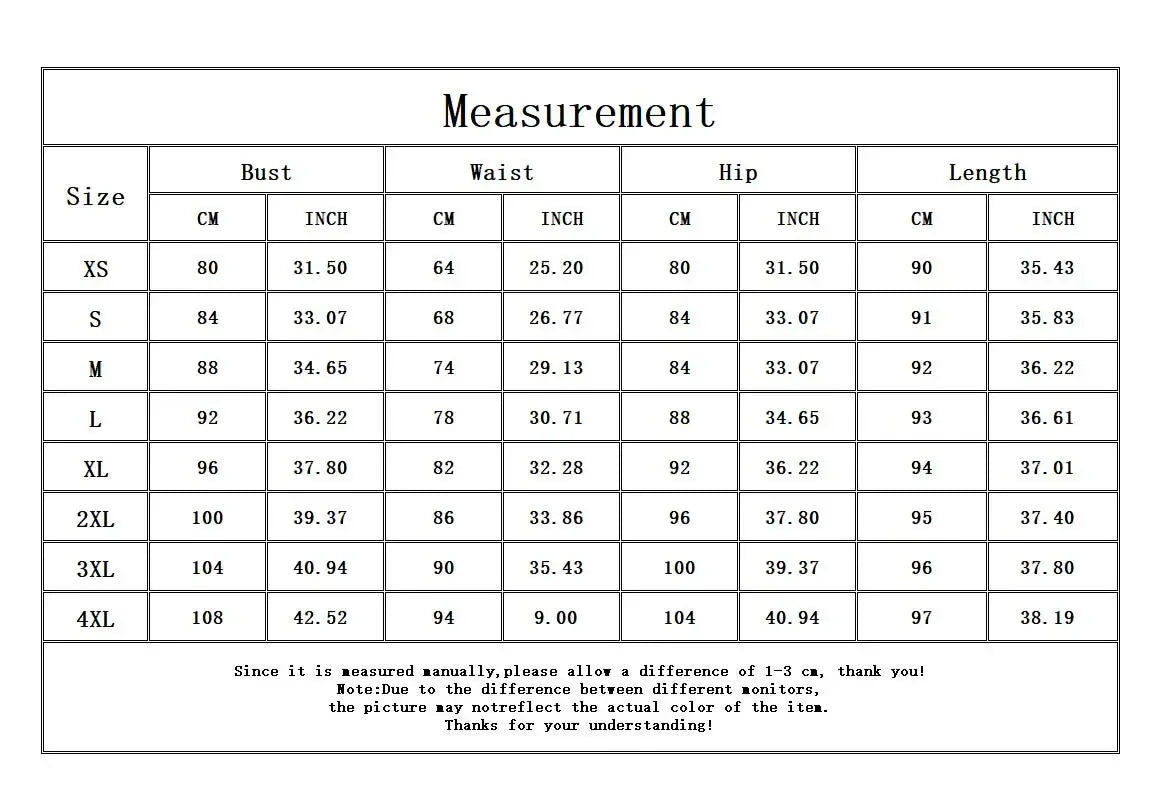 Measurement

| Size | Bust CM | Bust INCH | Waist CM | Waist INCH | Hip CM | Hip INCH | Length CM | Length INCH |
|---|---|---|---|---|---|---|---|---|
| XS | 80 | 31.50 | 64 | 25.20 | 80 | 31.50 | 90 | 35.43 |
| S | 84 | 33.07 | 68 | 26.77 | 84 | 33.07 | 91 | 35.83 |
| M | 88 | 34.65 | 74 | 29.13 | 84 | 33.07 | 92 | 36.22 |
| L | 92 | 36.22 | 78 | 30.71 | 88 | 34.65 | 93 | 36.61 |
| XL | 96 | 37.80 | 82 | 32.28 | 92 | 36.22 | 94 | 37.01 |
| 2XL | 100 | 39.37 | 86 | 33.86 | 96 | 37.80 | 95 | 37.40 |
| 3XL | 104 | 40.94 | 90 | 35.43 | 100 | 39.37 | 96 | 37.80 |
| 4XL | 108 | 42.52 | 94 | 9.00 | 104 | 40.94 | 97 | 38.19 |

Since it is measured manually,please allow a difference of 1-3 cm, thank you!
Note:Due to the difference between different monitors,
the picture may notreflect the actual color of the item.
Thanks for your understanding!